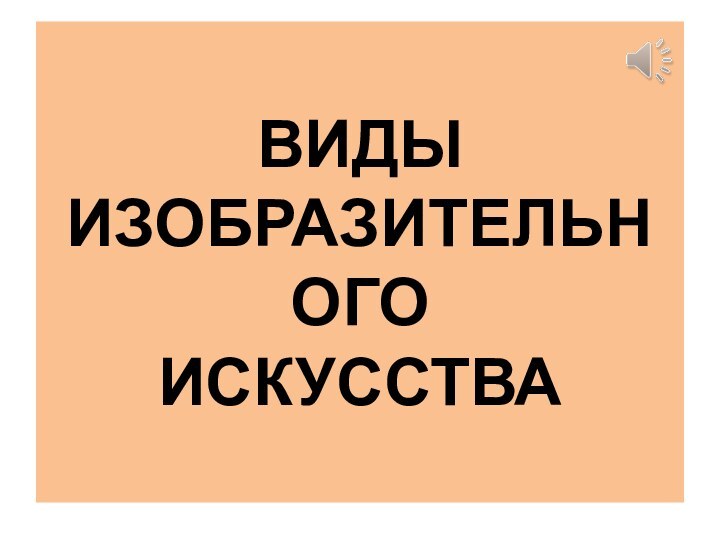 ВИДЫ ИЗОБРАЗИТЕЛЬНОГО ИСКУССТВА